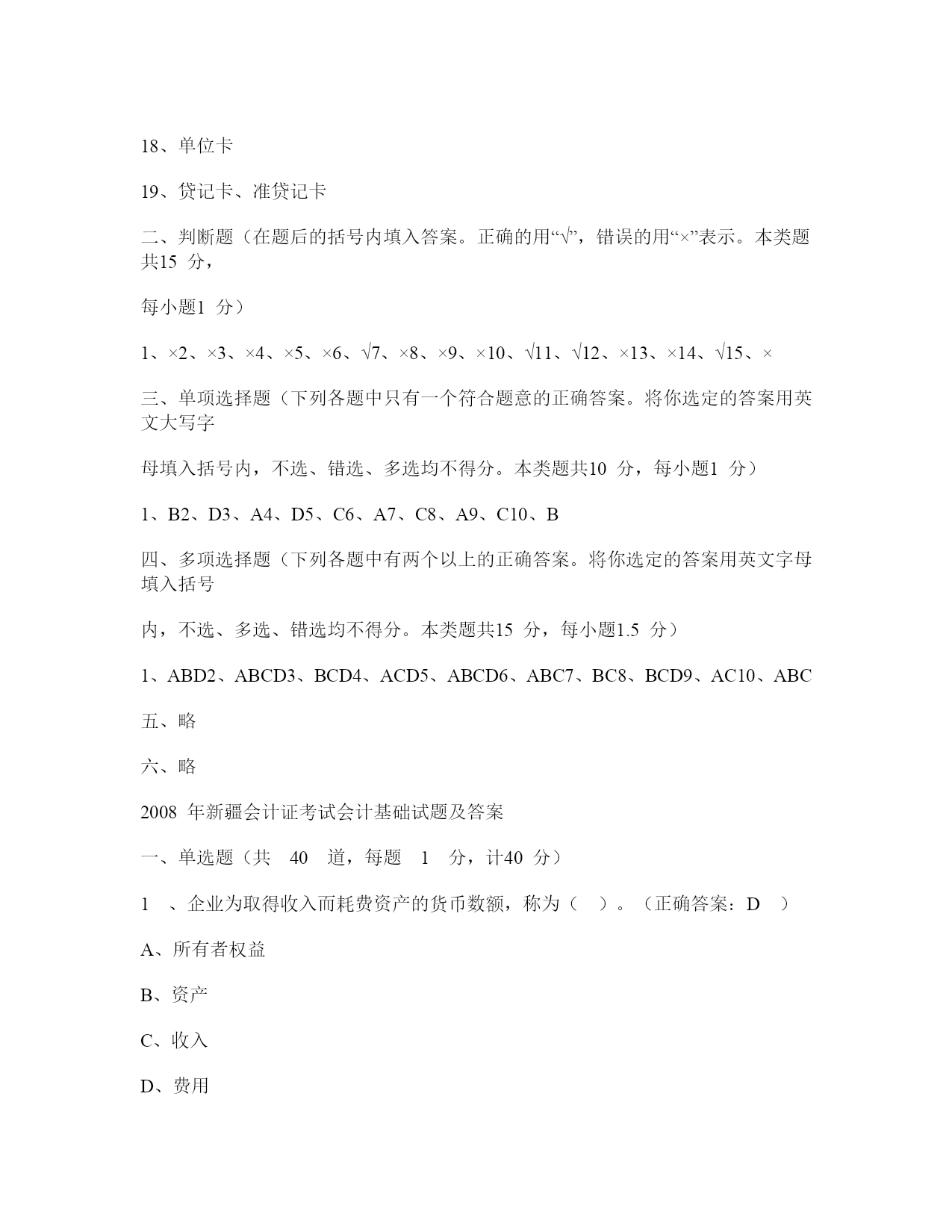 18、单位卡

19、贷记卡、准贷记卡

二、判断题（在题后的括号内填入答案。正确的用“√”，错误的用“×”表示。本类题共15 分，

每小题1 分）

1、×2、×3、×4、×5、×6、√7、×8、×9、×10、√11、√12、×13、×14、√15、×

三、单项选择题（下列各题中只有一个符合题意的正确答案。将你选定的答案用英文大写字

母填入括号内，不选、错选、多选均不得分。本类题共10 分，每小题1 分）

1、B2、D3、A4、D5、C6、A7、C8、A9、C10、B

四、多项选择题（下列各题中有两个以上的正确答案。将你选定的答案用英文字母填入括号

内，不选、多选、错选均不得分。本类题共15 分，每小题1.5 分）

1、ABD2、ABCD3、BCD4、ACD5、ABCD6、ABC7、BC8、BCD9、AC10、ABC

五、略

六、略

2008 年新疆会计证考试会计基础试题及答案

一、单选题（共 40 道，每题 1 分，计40 分）

1 、企业为取得收入而耗费资产的货币数额，称为（ ）。（正确答案：D ）

A、所有者权益

B、资产

C、收入

D、费用